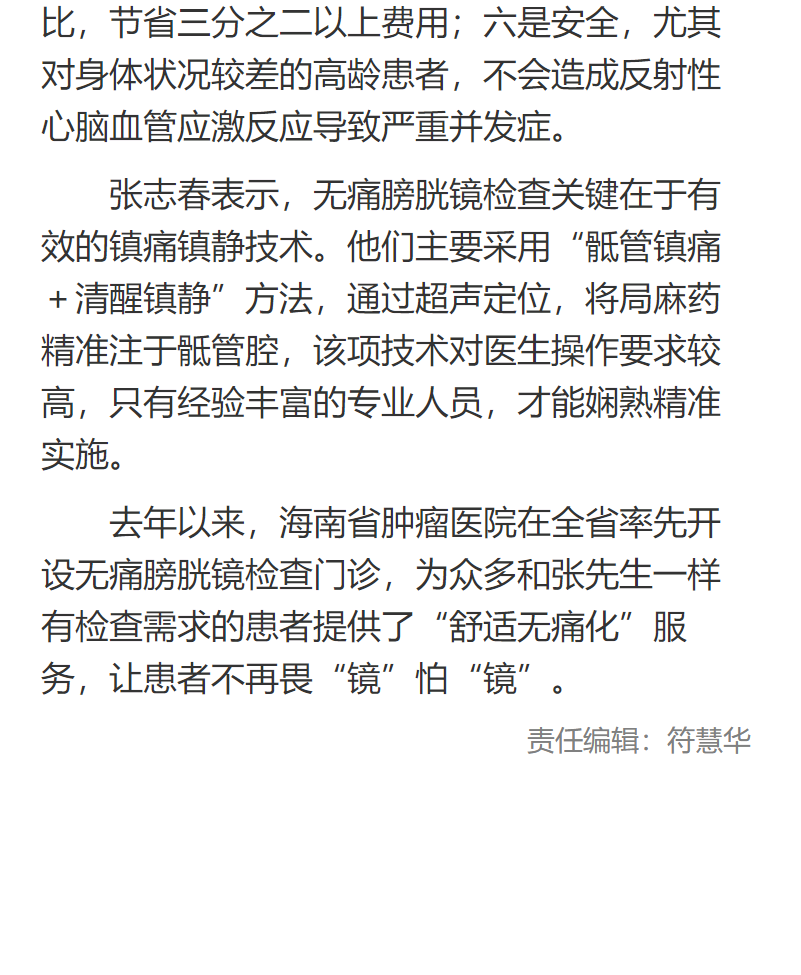 比，节省三分之二以上费用；六是安全，尤其对身体状况较差的高龄患者，不会造成反射性心脑血管应激反应导致严重并发症。

张志春表示，无痛膀胱镜检查关键在于有效的镇痛镇静技术。他们主要采用“骶管镇痛＋清醒镇静”方法，通过超声定位，将局麻药精准注于骶管腔，该项技术对医生操作要求较高，只有经验丰富的专业人员，才能娴熟精准实施。

去年以来，海南省肿瘤医院在全省率先开设无痛膀胱镜检查门诊，为众多和张先生一样有检查需求的患者提供了“舒适无痛化”服务，让患者不再畏“镜”怕“镜”。

责任编辑：符慧华